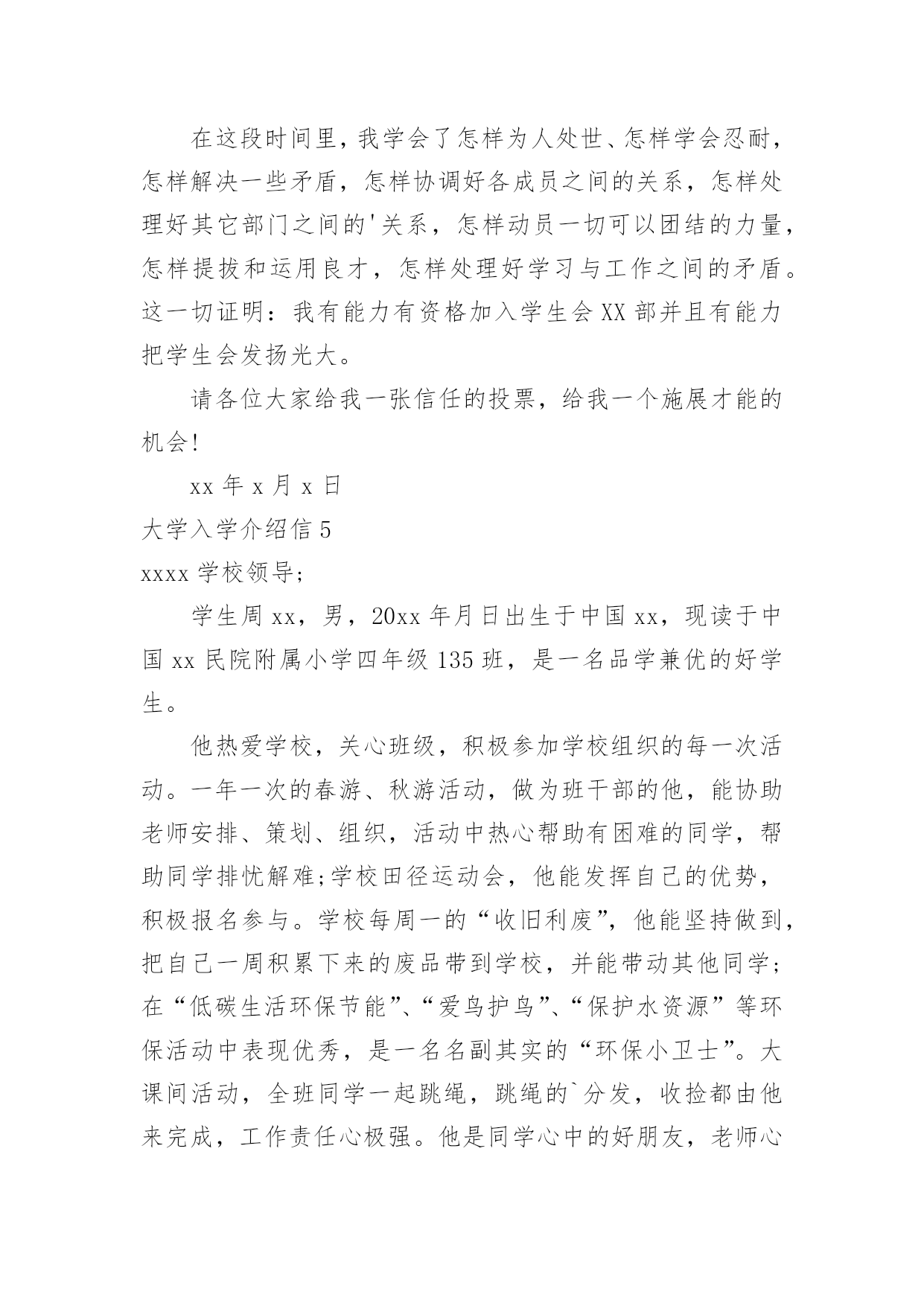 在这段时间里，我学会了怎样为人处世、怎样学会忍耐，怎样解决一些矛盾，怎样协调好各成员之间的关系，怎样处理好其它部门之间的'关系，怎样动员一切可以团结的力量，怎样提拔和运用良才，怎样处理好学习与工作之间的矛盾。这一切证明：我有能力有资格加入学生会XX部并且有能力把学生会发扬光大。

请各位大家给我一张信任的投票，给我一个施展才能的机会!

xx年x月x日

大学入学介绍信5

xxxx学校领导;

学生周xx，男，20xx年月日出生于中国xx，现读于中国xx民院附属小学四年级135班，是一名品学兼优的好学生。

他热爱学校，关心班级，积极参加学校组织的每一次活动。一年一次的春游、秋游活动，做为班干部的他，能协助老师安排、策划、组织，活动中热心帮助有困难的同学，帮助同学排忧解难;学校田径运动会，他能发挥自己的优势，积极报名参与。学校每周一的“收旧利废”，他能坚持做到，把自己一周积累下来的废品带到学校，并能带动其他同学;在“低碳生活环保节能”、“爱鸟护鸟”、“保护水资源”等环保活动中表现优秀，是一名名副其实的“环保小卫士”。大课间活动，全班同学一起跳绳，跳绳的`分发，收捡都由他来完成，工作责任心极强。他是同学心中的好朋友，老师心